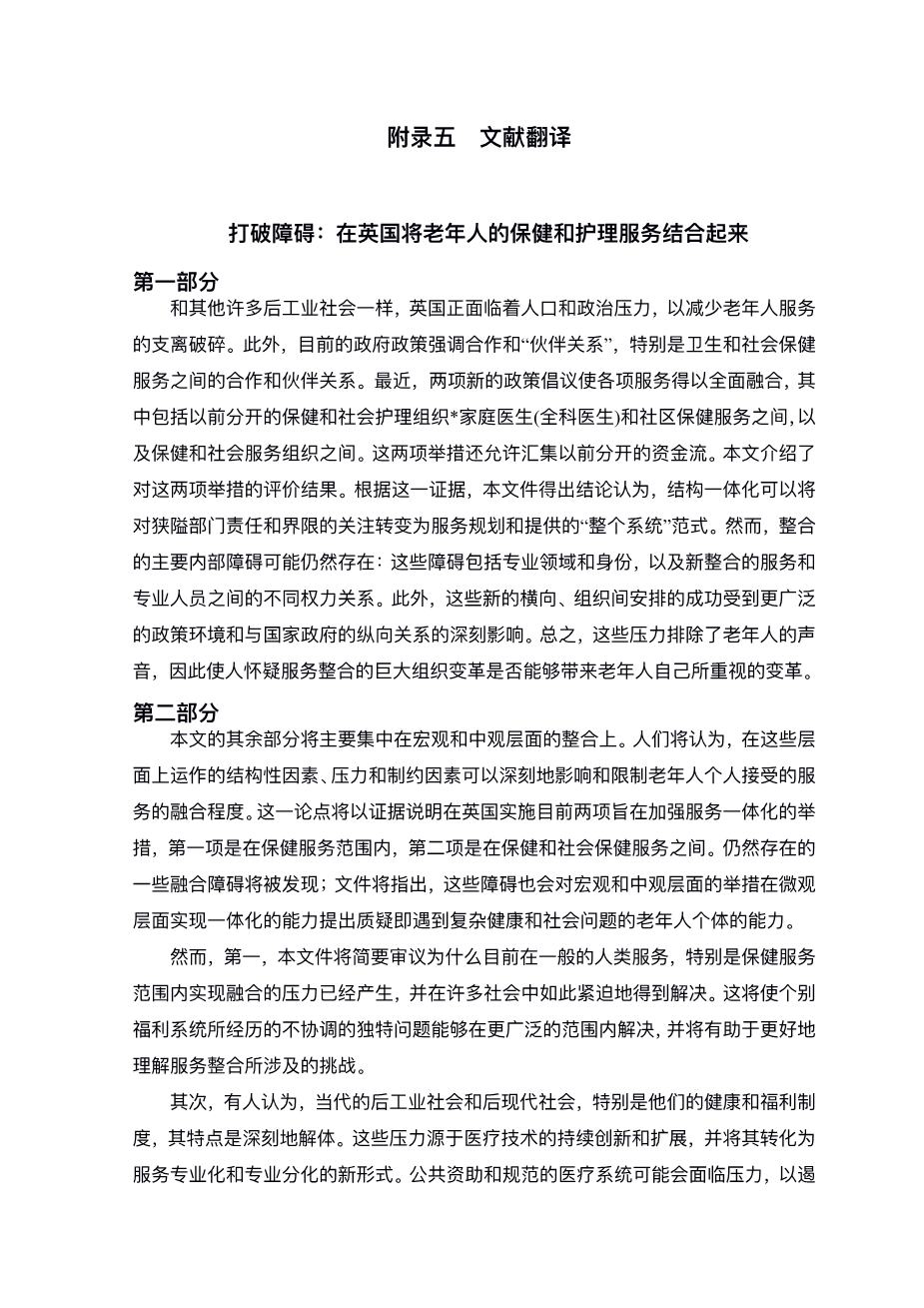 附录五　文献翻译

打破障碍：在英国将老年人的保健和护理服务结合起来

第一部分

和其他许多后工业社会一样，英国正面临着人口和政治压力，以减少老年人服务的支离破碎。此外，目前的政府政策强调合作和“伙伴关系”，特别是卫生和社会保健服务之间的合作和伙伴关系。最近，两项新的政策倡议使各项服务得以全面融合，其中包括以前分开的保健和社会护理组织*家庭医生(全科医生)和社区保健服务之间，以及保健和社会服务组织之间。这两项举措还允许汇集以前分开的资金流。本文介绍了对这两项举措的评价结果。根据这一证据，本文件得出结论认为，结构一体化可以将对狭隘部门责任和界限的关注转变为服务规划和提供的“整个系统”范式。然而，整合的主要内部障碍可能仍然存在：这些障碍包括专业领域和身份，以及新整合的服务和专业人员之间的不同权力关系。此外，这些新的横向、组织间安排的成功受到更广泛的政策环境和与国家政府的纵向关系的深刻影响。总之，这些压力排除了老年人的声音，因此使人怀疑服务整合的巨大组织变革是否能够带来老年人自己所重视的变革。

第二部分

本文的其余部分将主要集中在宏观和中观层面的整合上。人们将认为，在这些层面上运作的结构性因素、压力和制约因素可以深刻地影响和限制老年人个人接受的服务的融合程度。这一论点将以证据说明在英国实施目前两项旨在加强服务一体化的举措，第一项是在保健服务范围内，第二项是在保健和社会保健服务之间。仍然存在的一些融合障碍将被发现；文件将指出，这些障碍也会对宏观和中观层面的举措在微观层面实现一体化的能力提出质疑即遇到复杂健康和社会问题的老年人个体的能力。

然而，第一，本文件将简要审议为什么目前在一般的人类服务，特别是保健服务范围内实现融合的压力已经产生，并在许多社会中如此紧迫地得到解决。这将使个别福利系统所经历的不协调的独特问题能够在更广泛的范围内解决，并将有助于更好地理解服务整合所涉及的挑战。

其次，有人认为，当代的后工业社会和后现代社会，特别是他们的健康和福利制度，其特点是深刻地解体。这些压力源于医疗技术的持续创新和扩展，并将其转化为服务专业化和专业分化的新形式。公共资助和规范的医疗系统可能会面临压力，以遏